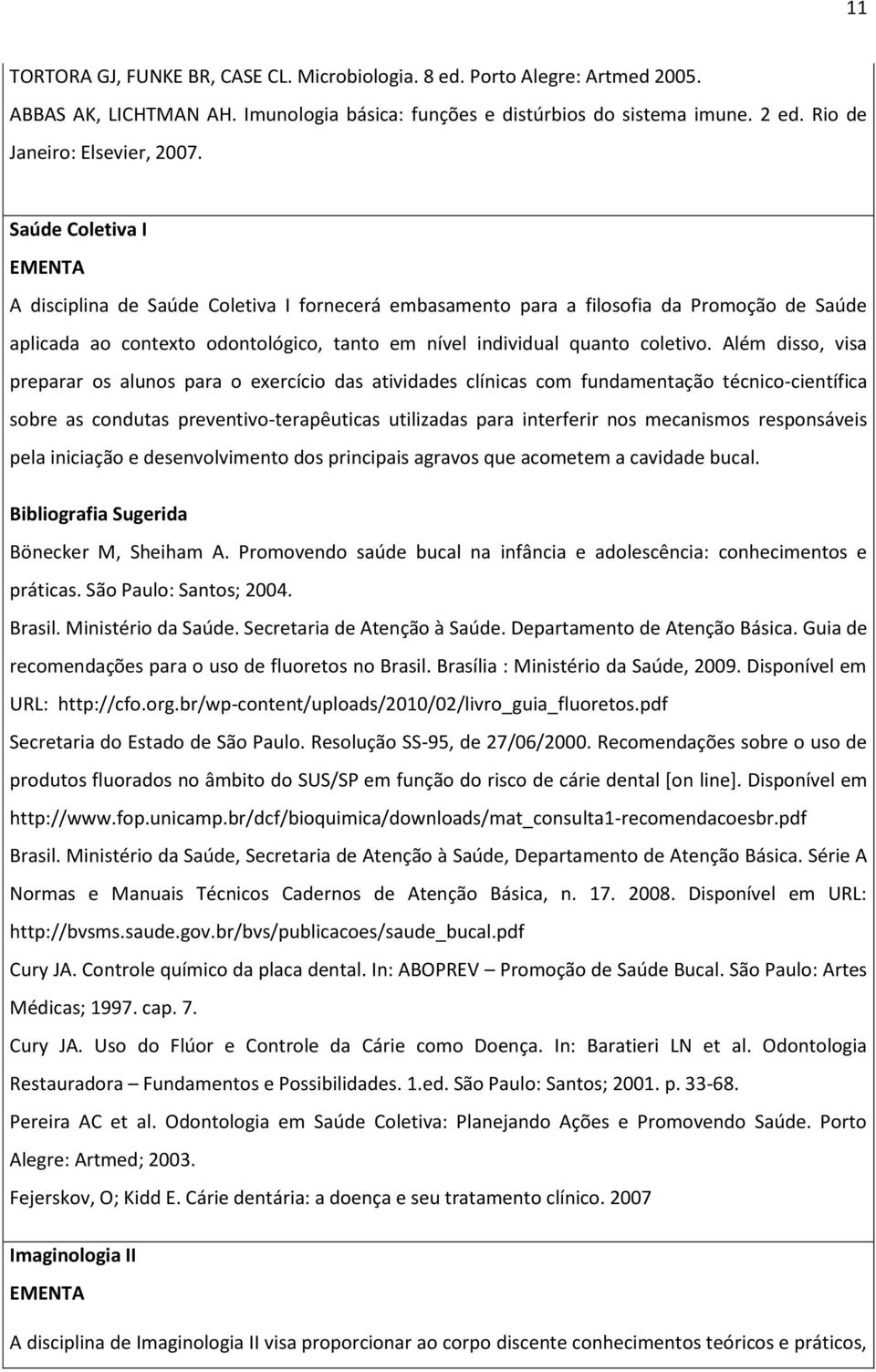 11

TORTORA GJ, FUNKE BR, CASE CL. Microbiologia. 8 ed. Porto Alegre: Artmed 2005.

ABBAS AK, LICHTMAN AH. Imunologia básica: funções e distúrbios do sistema imune. 2 ed. Rio de Janeiro: Elsevier, 2007.

Saúde Coletiva I

EMENTA

A disciplina de Saúde Coletiva I fornecerá embasamento para a filosofia da Promoção de Saúde aplicada ao contexto odontológico, tanto em nível individual quanto coletivo. Além disso, visa preparar os alunos para o exercício das atividades clínicas com fundamentação técnico-científica sobre as condutas preventivo-terapêuticas utilizadas para interferir nos mecanismos responsáveis pela iniciação e desenvolvimento dos principais agravos que acometem a cavidade bucal.

Bibliografia Sugerida

Bönecker M, Sheiham A. Promovendo saúde bucal na infância e adolescência: conhecimentos e práticas. São Paulo: Santos; 2004.

Brasil. Ministério da Saúde. Secretaria de Atenção à Saúde. Departamento de Atenção Básica. Guia de recomendações para o uso de fluoretos no Brasil. Brasília : Ministério da Saúde, 2009. Disponível em URL: http://cfo.org.br/wp-content/uploads/2010/02/livro_guia_fluoretos.pdf

Secretaria do Estado de São Paulo. Resolução SS-95, de 27/06/2000. Recomendações sobre o uso de produtos fluorados no âmbito do SUS/SP em função do risco de cárie dental [on line]. Disponível em http://www.fop.unicamp.br/dcf/bioquimica/downloads/mat_consulta1-recomendacoesbr.pdf

Brasil. Ministério da Saúde, Secretaria de Atenção à Saúde, Departamento de Atenção Básica. Série A Normas e Manuais Técnicos Cadernos de Atenção Básica, n. 17. 2008. Disponível em URL: http://bvsms.saude.gov.br/bvs/publicacoes/saude_bucal.pdf

Cury JA. Controle químico da placa dental. In: ABOPREV – Promoção de Saúde Bucal. São Paulo: Artes Médicas; 1997. cap. 7.

Cury JA. Uso do Flúor e Controle da Cárie como Doença. In: Baratieri LN et al. Odontologia Restauradora – Fundamentos e Possibilidades. 1.ed. São Paulo: Santos; 2001. p. 33-68.

Pereira AC et al. Odontologia em Saúde Coletiva: Planejando Ações e Promovendo Saúde. Porto Alegre: Artmed; 2003.

Fejerskov, O; Kidd E. Cárie dentária: a doença e seu tratamento clínico. 2007

Imaginologia II

EMENTA

A disciplina de Imaginologia II visa proporcionar ao corpo discente conhecimentos teóricos e práticos,